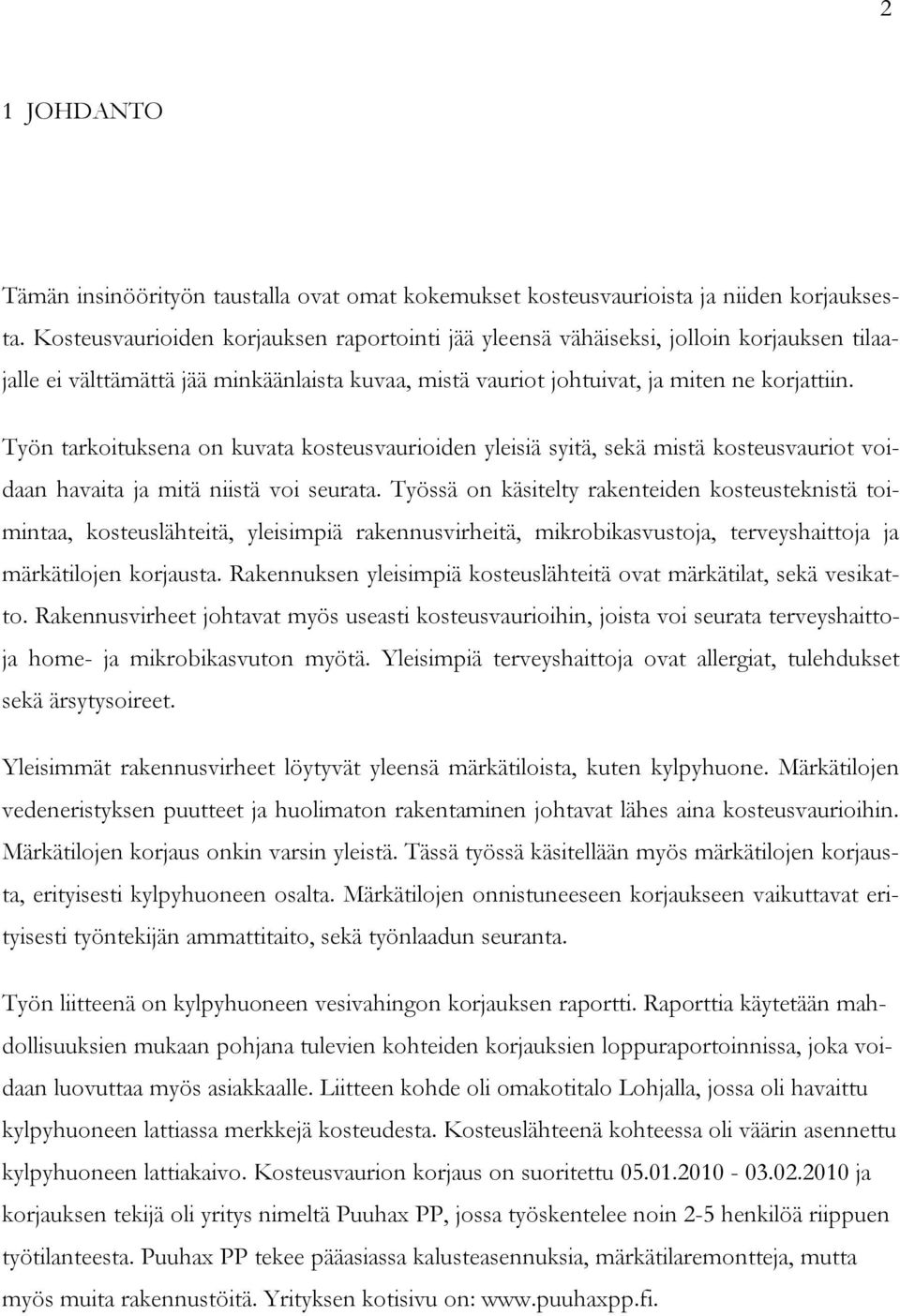 2

1 JOHDANTO

Tämän insinöörityön taustalla ovat omat kokemukset kosteusvaurioista ja niiden korjauksesta. Kosteusvaurioiden korjauksen raportointi jää yleensä vähäiseksi, jolloin korjauksen tilaajalle ei välttämättä jää minkäänlaista kuvaa, mistä vauriot johtuivat, ja miten ne korjattiin.

Työn tarkoituksena on kuvata kosteusvaurioiden yleisiä syitä, sekä mistä kosteusvauriot voidaan havaita ja mitä niistä voi seurata. Työssä on käsitelty rakenteiden kosteusteknistä toimintaa, kosteuslähteitä, yleisimpiä rakennusvirheitä, mikrobikasvustoja, terveyshaittoja ja märkätilojen korjausta. Rakennuksen yleisimpiä kosteuslähteitä ovat märkätilat, sekä vesikatto. Rakennusvirheet johtavat myös useasti kosteusvaurioihin, joista voi seurata terveyshaittoja home- ja mikrobikasvuton myötä. Yleisimpiä terveyshaittoja ovat allergiat, tulehdukset sekä ärsytysoireet.

Yleisimmät rakennusvirheet löytyvät yleensä märkätiloista, kuten kylpyhuone. Märkätilojen vedeneristyksen puutteet ja huolimaton rakentaminen johtavat lähes aina kosteusvaurioihin. Märkätilojen korjaus onkin varsin yleistä. Tässä työssä käsitellään myös märkätilojen korjausta, erityisesti kylpyhuoneen osalta. Märkätilojen onnistuneeseen korjaukseen vaikuttavat erityisesti työntekijän ammattitaito, sekä työnlaadun seuranta.

Työn liitteenä on kylpyhuoneen vesivahingon korjauksen raportti. Raporttia käytetään mahdollisuuksien mukaan pohjana tulevien kohteiden korjauksien loppuraportoinnissa, joka voidaan luovuttaa myös asiakkaalle. Liitteen kohde oli omakotitalo Lohjalla, jossa oli havaittu kylpyhuoneen lattiassa merkkejä kosteudesta. Kosteuslähteenä kohteessa oli väärin asennettu kylpyhuoneen lattiakaivo. Kosteusvaurion korjaus on suoritettu 05.01.2010 - 03.02.2010 ja korjauksen tekijä oli yritys nimeltä Puuhax PP, jossa työskentelee noin 2-5 henkilöä riippuen työtilanteesta. Puuhax PP tekee pääasiassa kalusteasennuksia, märkätilaremontteja, mutta myös muita rakennustöitä. Yrityksen kotisivu on: www.puuhaxpp.fi.